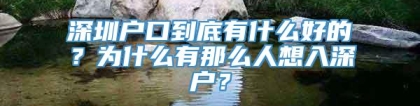 深圳户口到底有什么好的？为什么有那么人想入深户？